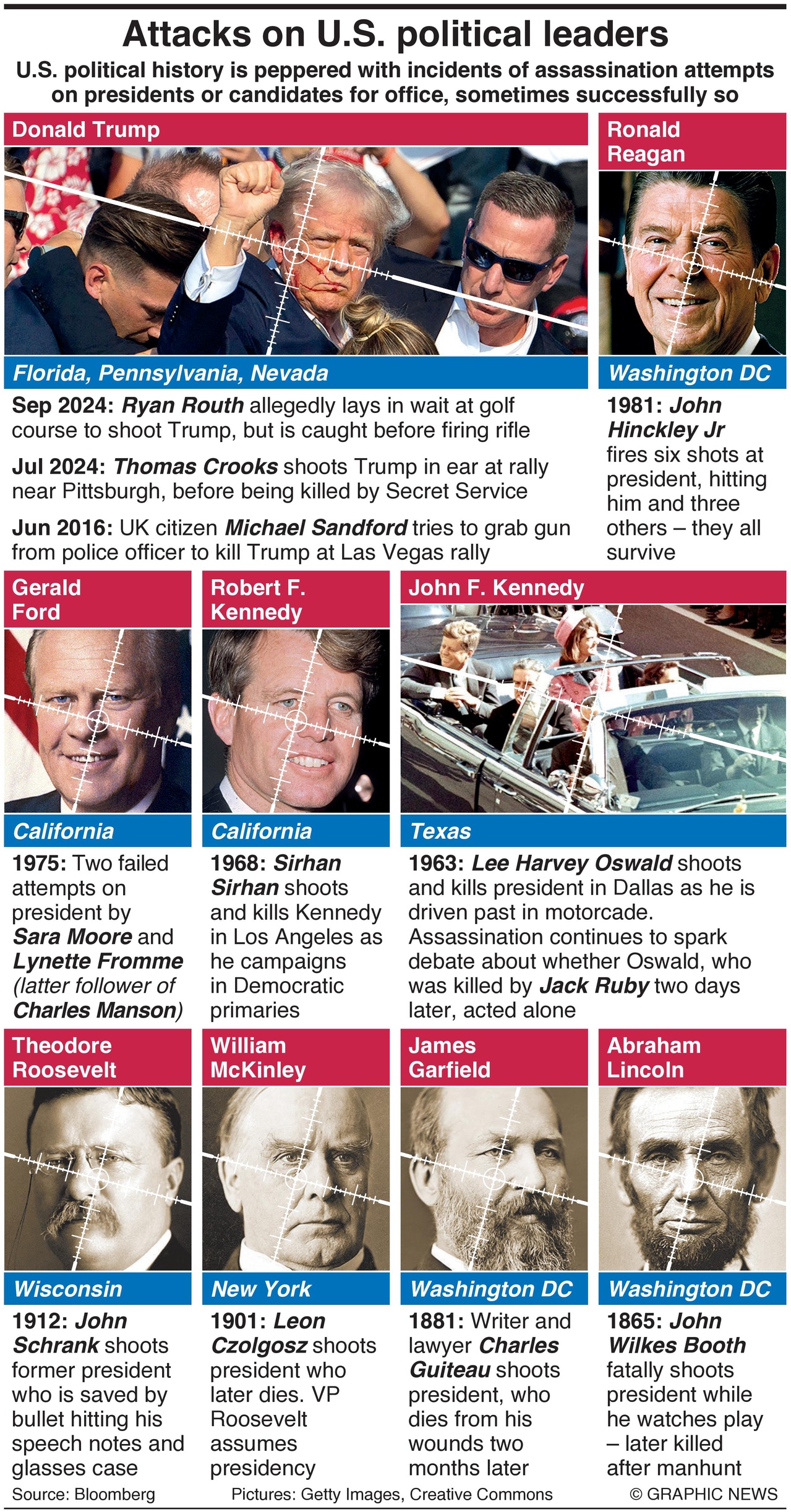 Attacks on U.S. political leaders

U.S. political history is peppered with incidents of assassination attempts on presidents or candidates for office, sometimes successfully so

Donald Trump

Florida, Pennsylvania, Nevada

Sep 2024: Ryan Routh allegedly lays in wait at golf course to shoot Trump, but is caught before firing rifle

Jul 2024: Thomas Crooks shoots Trump in ear at rally near Pittsburgh, before being killed by Secret Service

Jun 2016: UK citizen Michael Sandford tries to grab gun from police officer to kill Trump at Las Vegas rally

Ronald Reagan

Washington DC

1981: John Hinckley Jr fires six shots at president, hitting him and three others – they all survive

Gerald Ford

California

1975: Two failed attempts on president by Sara Moore and Lynette Fromme (latter follower of Charles Manson)

Robert F. Kennedy

California

1968: Sirhan Sirhan shoots and kills Kennedy in Los Angeles as he campaigns in Democratic primaries

John F. Kennedy

Texas

1963: Lee Harvey Oswald shoots and kills president in Dallas as he is driven past in motorcade. Assassination continues to spark debate about whether Oswald, who was killed by Jack Ruby two days later, acted alone

Theodore Roosevelt

Wisconsin

1912: John Schrank shoots former president who is saved by bullet hitting his speech notes and glasses case

William McKinley

New York

1901: Leon Czolgosz shoots president who later dies. VP Roosevelt assumes presidency

James Garfield

Washington DC

1881: Writer and lawyer Charles Guiteau shoots president, who dies from his wounds two months later

Abraham Lincoln

Washington DC

1865: John Wilkes Booth fatally shoots president while he watches play – later killed after manhunt

Source: Bloomberg Pictures: Getty Images, Creative Commons © GRAPHIC NEWS